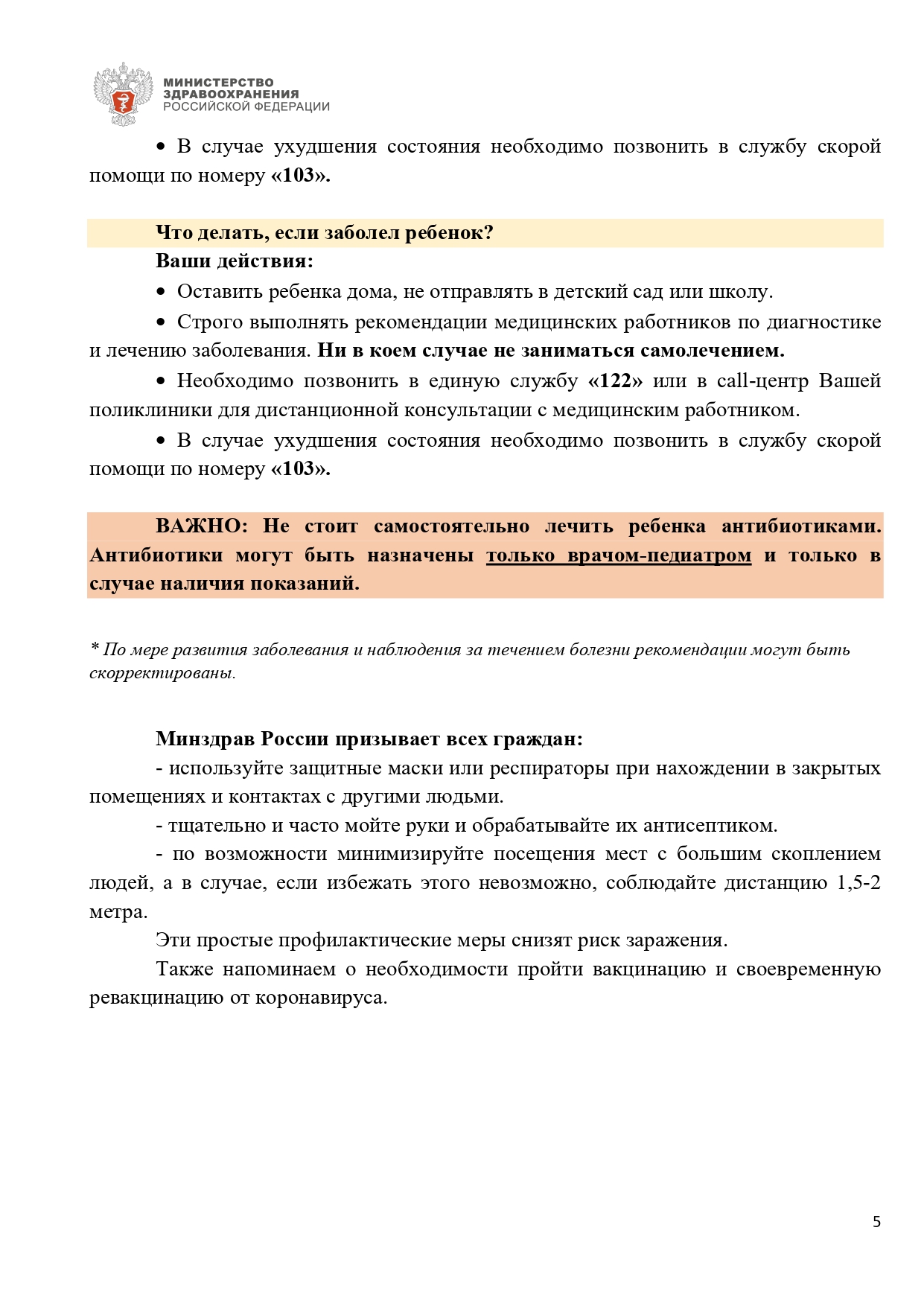 МИНИСТЕРСТВО
ЗДРАВООХРАНЕНИЯ
РОССИЙСКОЙ ФЕДЕРАЦИИ

• В случае ухудшения состояния необходимо позвонить в службу скорой помощи по номеру «103».

Что делать, если заболел ребенок?
Ваши действия:
• Оставить ребенка дома, не отправлять в детский сад или школу.
• Строго выполнять рекомендации медицинских работников по диагностике и лечению заболевания. Ни в коем случае не заниматься самолечением.
• Необходимо позвонить в единую службу «122» или в call-центр Вашей поликлиники для дистанционной консультации с медицинским работником.
• В случае ухудшения состояния необходимо позвонить в службу скорой помощи по номеру «103».

ВАЖНО: Не стоит самостоятельно лечить ребенка антибиотиками. Антибиотики могут быть назначены только врачом-педиатром и только в случае наличия показаний.

* По мере развития заболевания и наблюдения за течением болезни рекомендации могут быть скорректированы.

Минздрав России призывает всех граждан:
- используйте защитные маски или респираторы при нахождении в закрытых помещениях и контактах с другими людьми.
- тщательно и часто мойте руки и обрабатывайте их антисептиком.
- по возможности минимизируйте посещения мест с большим скоплением людей, а в случае, если избежать этого невозможно, соблюдайте дистанцию 1,5-2 метра.
Эти простые профилактические меры снизят риск заражения.
Также напоминаем о необходимости пройти вакцинацию и своевременную ревакцинацию от коронавируса.

5